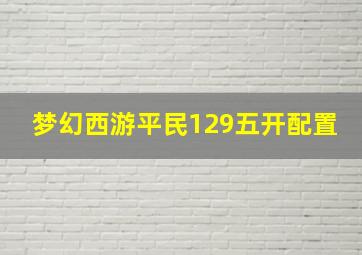 梦幻西游平民129五开配置